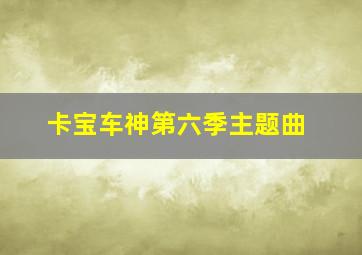 卡宝车神第六季主题曲